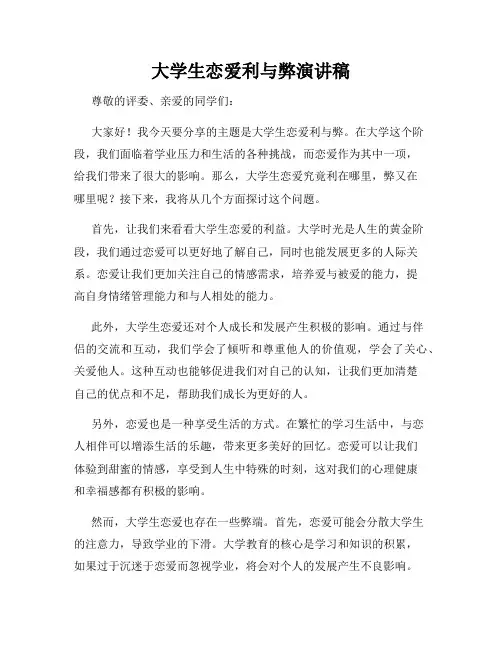 大学生恋爱利与弊演讲稿

尊敬的评委、亲爱的同学们：

大家好！我今天要分享的主题是大学生恋爱利与弊。在大学这个阶段，我们面临着学业压力和生活的各种挑战，而恋爱作为其中一项，给我们带来了很大的影响。那么，大学生恋爱究竟利在哪里，弊又在哪里呢？接下来，我将从几个方面探讨这个问题。

首先，让我们来看看大学生恋爱的利益。大学时光是人生的黄金阶段，我们通过恋爱可以更好地了解自己，同时也能发展更多的人际关系。恋爱让我们更加关注自己的情感需求，培养爱与被爱的能力，提高自身情绪管理能力和与人相处的能力。

此外，大学生恋爱还对个人成长和发展产生积极的影响。通过与伴侣的交流和互动，我们学会了倾听和尊重他人的价值观，学会了关心、关爱他人。这种互动也能够促进我们对自己的认知，让我们更加清楚自己的优点和不足，帮助我们成长为更好的人。

另外，恋爱也是一种享受生活的方式。在繁忙的学习生活中，与恋人相伴可以增添生活的乐趣，带来更多美好的回忆。恋爱可以让我们体验到甜蜜的情感，享受到人生中特殊的时刻，这对我们的心理健康和幸福感都有积极的影响。

然而，大学生恋爱也存在一些弊端。首先，恋爱可能会分散大学生的注意力，导致学业的下滑。大学教育的核心是学习和知识的积累，如果过于沉迷于恋爱而忽视学业，将会对个人的发展产生不良影响。